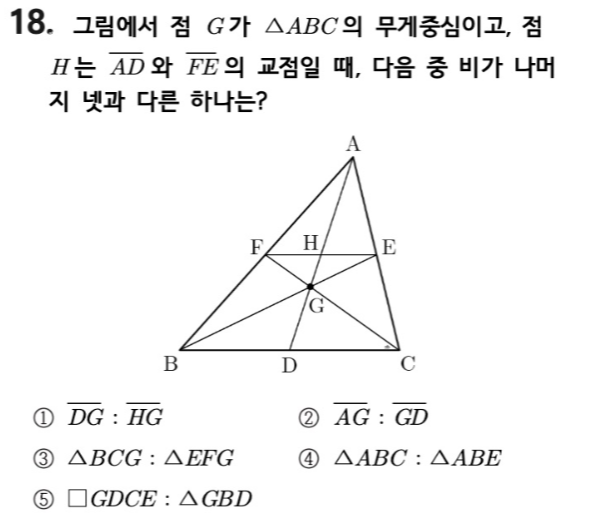 18. 그림에서 점 $G$가 $\triangle ABC$의 무게중심이고, 점 $H$는 $\overline{AD}$와 $\overline{FE}$의 교점일 때, 다음 중 비가 나머지 넷과 다른 하나는?

A
F
H
E
G
B
D
C

① $\overline{DG} : \overline{HG}$ ② $\overline{AG} : \overline{GD}$

③ $\triangle BCG : \triangle EFG$ ④ $\triangle ABC : \triangle ABE$

⑤ $\square GDCE : \triangle GBD$